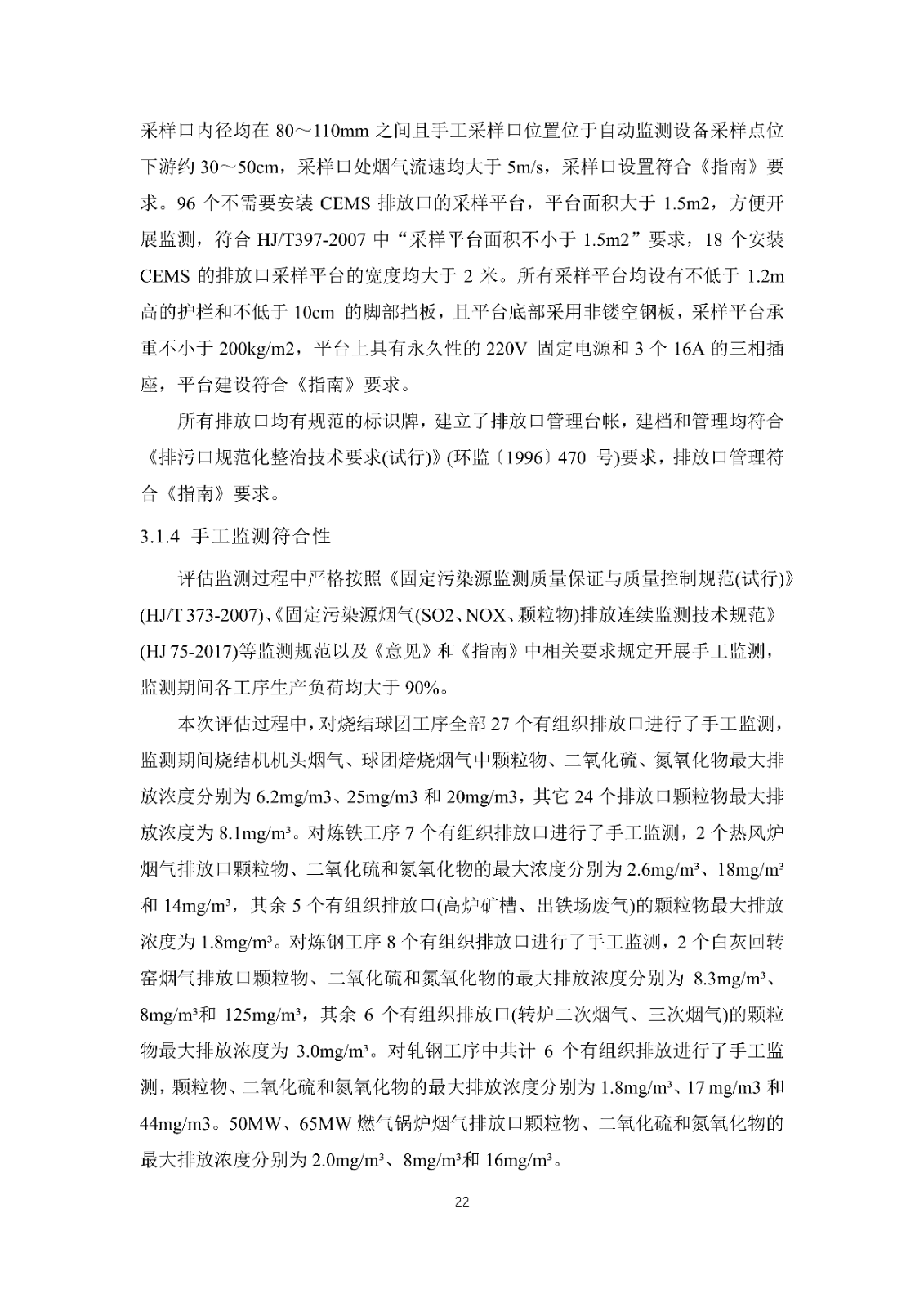 采样口内径均在 80～110mm 之间且手工采样口位置位于自动监测设备采样点位下游约 30～50cm，采样口处烟气流速均大于 5m/s，采样口设置符合《指南》要求。96 个不需要安装 CEMS 排放口的采样平台，平台面积大于 1.5m2，方便开展监测，符合 HJ/T397-2007 中“采样平台面积不小于 1.5m2”要求，18 个安装 CEMS 的排放口采样平台的宽度均大于 2 米。所有采样平台均设有不低于 1.2m 高的护栏和不低于 10cm 的脚部挡板，且平台底部采用非镂空钢板，采样平台承重不小于 200kg/m2，平台上具有永久性的 220V 固定电源和 3 个 16A 的三相插座，平台建设符合《指南》要求。

所有排放口均有规范的标识牌，建立了排放口管理台帐，建档和管理均符合《排污口规范化整治技术要求(试行)》(环监〔1996〕470 号)要求，排放口管理符合《指南》要求。

3.1.4 手工监测符合性

评估监测过程中严格按照《固定污染源监测质量保证与质量控制规范(试行)》(HJ/T 373-2007)、《固定污染源烟气(SO2、NOX、颗粒物)排放连续监测技术规范》(HJ 75-2017)等监测规范以及《意见》和《指南》中相关要求规定开展手工监测，监测期间各工序生产负荷均大于 90%。

本次评估过程中，对烧结球团工序全部 27 个有组织排放口进行了手工监测，监测期间烧结机机头烟气、球团焙烧烟气中颗粒物、二氧化硫、氮氧化物最大排放浓度分别为 6.2mg/m3、25mg/m3 和 20mg/m3，其它 24 个排放口颗粒物最大排放浓度为 8.1mg/m³。对炼铁工序 7 个有组织排放口进行了手工监测，2 个热风炉烟气排放口颗粒物、二氧化硫和氮氧化物的最大浓度分别为 2.6mg/m³、18mg/m³ 和 14mg/m³，其余 5 个有组织排放口(高炉矿槽、出铁场废气)的颗粒物最大排放浓度为 1.8mg/m³。对炼钢工序 8 个有组织排放口进行了手工监测，2 个白灰回转窑烟气排放口颗粒物、二氧化硫和氮氧化物的最大排放浓度分别为 8.3mg/m³、8mg/m³和 125mg/m³，其余 6 个有组织排放口(转炉二次烟气、三次烟气)的颗粒物最大排放浓度为 3.0mg/m³。对轧钢工序中共计 6 个有组织排放进行了手工监测，颗粒物、二氧化硫和氮氧化物的最大排放浓度分别为 1.8mg/m³、17 mg/m3 和 44mg/m3。50MW、65MW 燃气锅炉烟气排放口颗粒物、二氧化硫和氮氧化物的最大排放浓度分别为 2.0mg/m³、8mg/m³和 16mg/m³。

22